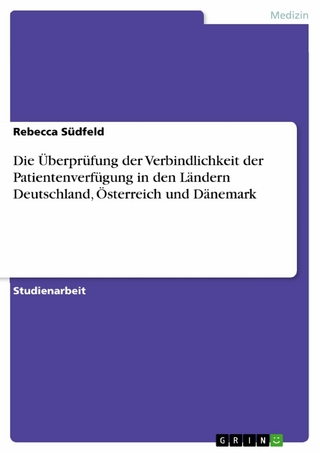 Medizin

Rebecca Südfeld

Die Überprüfung der Verbindlichkeit der Patientenverfügung in den Ländern Deutschland, Österreich und Dänemark

Studienarbeit

GRIN